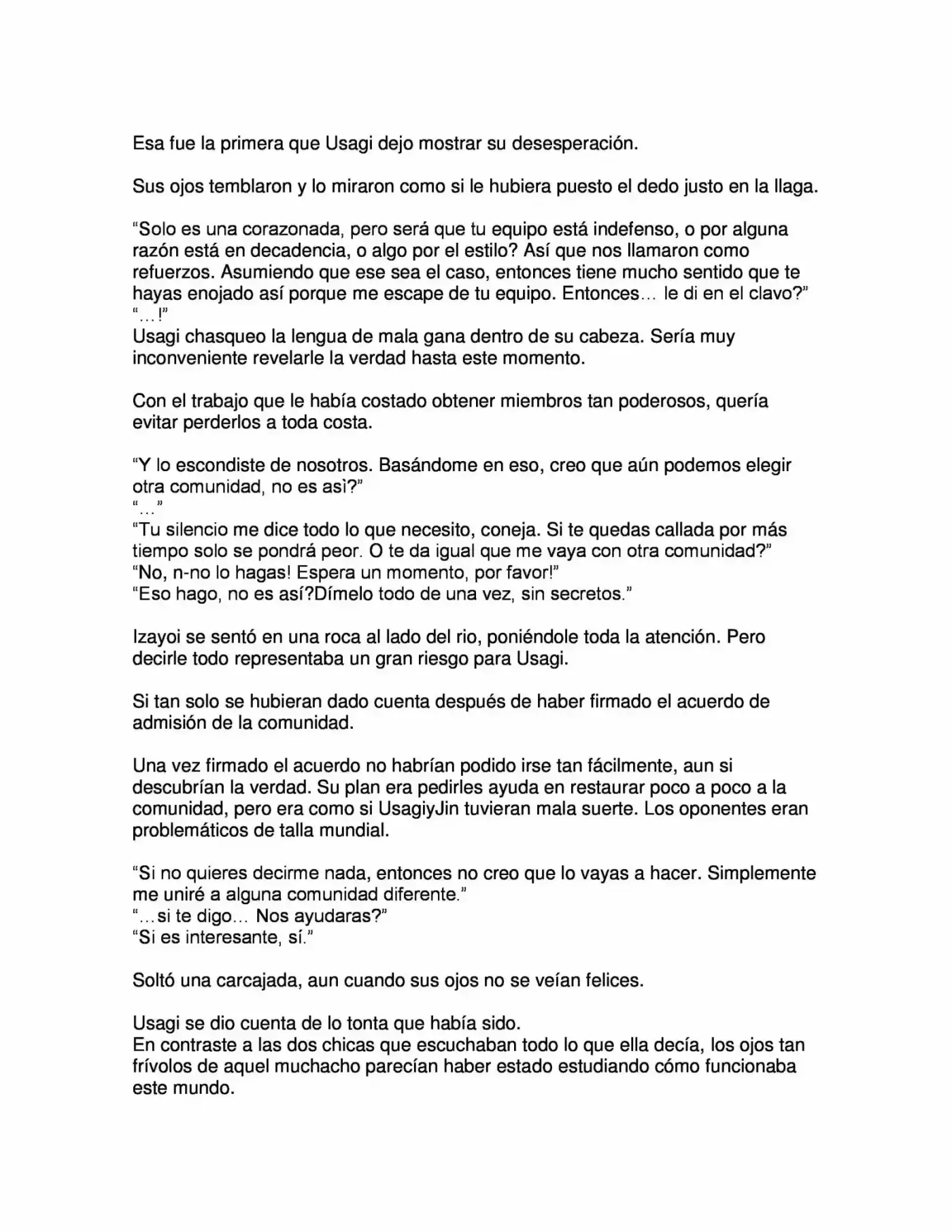 Esa fue la primera que Usagi dejo mostrar su desesperación.

Sus ojos temblaron y lo miraron como si le hubiera puesto el dedo justo en la llaga.

“Solo es una corazonada, pero será que tu equipo está indefenso, o por alguna razón está en decadencia, o algo por el estilo? Así que nos llamaron como refuerzos. Asumiendo que ese sea el caso, entonces tiene mucho sentido que te hayas enojado así porque me escape de tu equipo. Entonces… le di en el clavo?”
“…!”
Usagi chasqueo la lengua de mala gana dentro de su cabeza. Sería muy inconveniente revelarle la verdad hasta este momento.

Con el trabajo que le había costado obtener miembros tan poderosos, quería evitar perderlos a toda costa.

“Y lo escondiste de nosotros. Basándome en eso, creo que aún podemos elegir otra comunidad, no es asì?”
“…”
“Tu silencio me dice todo lo que necesito, coneja. Si te quedas callada por más tiempo solo se pondrá peor. O te da igual que me vaya con otra comunidad?”
“No, n-no lo hagas! Espera un momento, por favor!”
“Eso hago, no es así?Dímelo todo de una vez, sin secretos.”

Izayoi se sentó en una roca al lado del rio, poniéndole toda la atención. Pero decirle todo representaba un gran riesgo para Usagi.

Si tan solo se hubieran dado cuenta después de haber firmado el acuerdo de admisión de la comunidad.

Una vez firmado el acuerdo no habrían podido irse tan fácilmente, aun si descubrían la verdad. Su plan era pedirles ayuda en restaurar poco a poco a la comunidad, pero era como si UsagiyJin tuvieran mala suerte. Los oponentes eran problemáticos de talla mundial.

“Si no quieres decirme nada, entonces no creo que lo vayas a hacer. Simplemente me uniré a alguna comunidad diferente.”
“…si te digo… Nos ayudaras?”
“Si es interesante, sí.”

Soltó una carcajada, aun cuando sus ojos no se veían felices.

Usagi se dio cuenta de lo tonta que había sido.
En contraste a las dos chicas que escuchaban todo lo que ella decía, los ojos tan frívolos de aquel muchacho parecían haber estado estudiando cómo funcionaba este mundo.